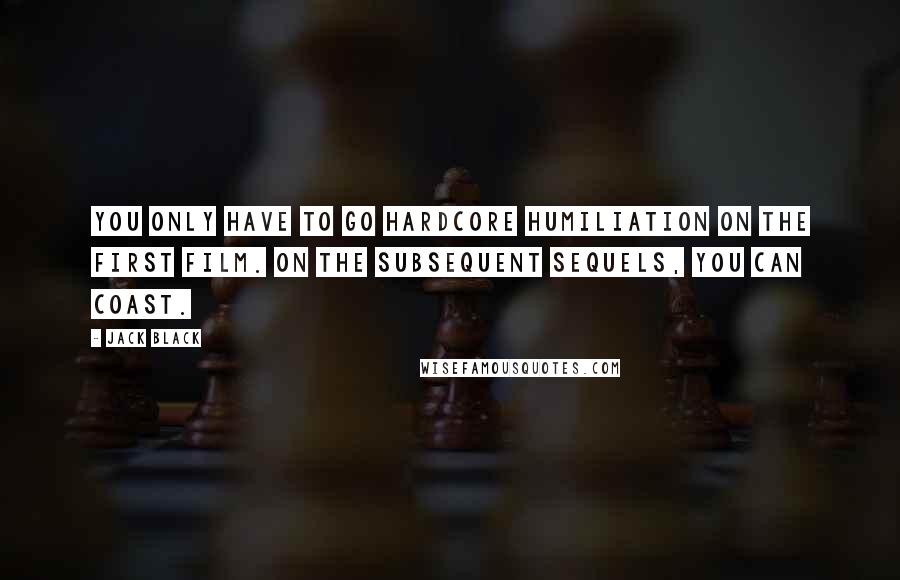 YOU ONLY HAVE TO GO HARDCORE HUMILIATION ON THE FIRST FILM. ON THE SUBSEQUENT SEQUELS, YOU CAN COAST.

- JACK BLACK

WISEFAMOUSQUOTES.COM